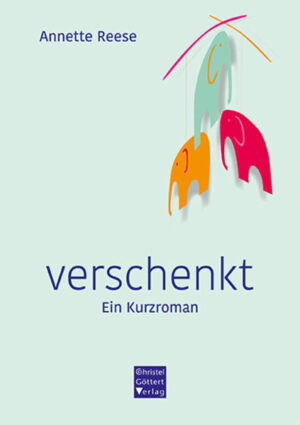 Annette Reese

verschenkt
Ein Kurzroman

Christel
Göttert
Verlag